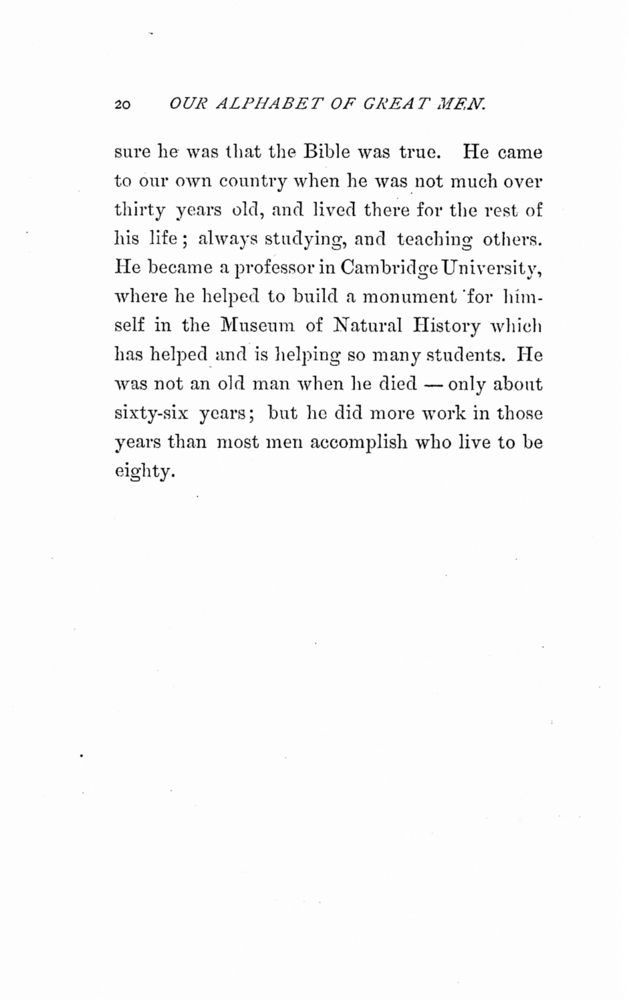 20 OUR ALPHABET OF GREAT MEN.

sure he was that the Bible was true. He came to our own country when he was not much over thirty years old, and lived there for the rest of his life; always studying, and teaching others. He became a professor in Cambridge University, where he helped to build a monument for himself in the Museum of Natural History which has helped and is helping so many students. He was not an old man when he died — only about sixty-six years; but he did more work in those years than most men accomplish who live to be eighty.